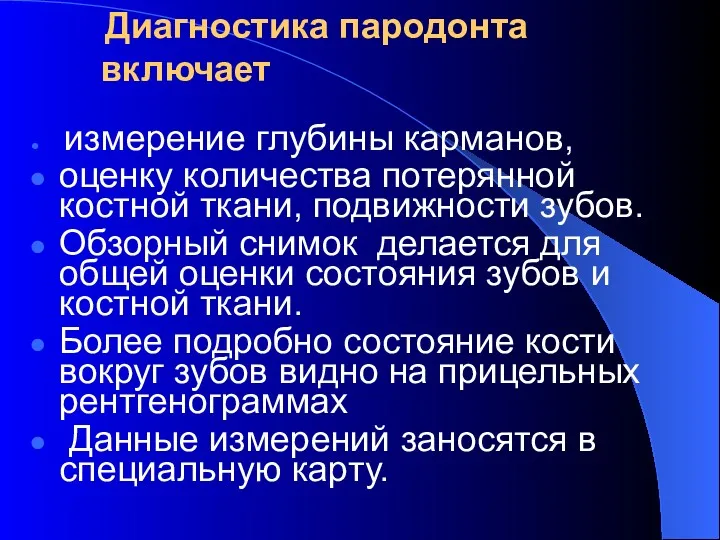 Диагностика пародонта включает

- измерение глубины карманов,
- оценку количества потерянной костной ткани, подвижности зубов.
- Обзорный снимок делается для общей оценки состояния зубов и костной ткани.
- Более подробно состояние кости вокруг зубов видно на прицельных рентгенограммах
- Данные измерений заносятся в специальную карту.